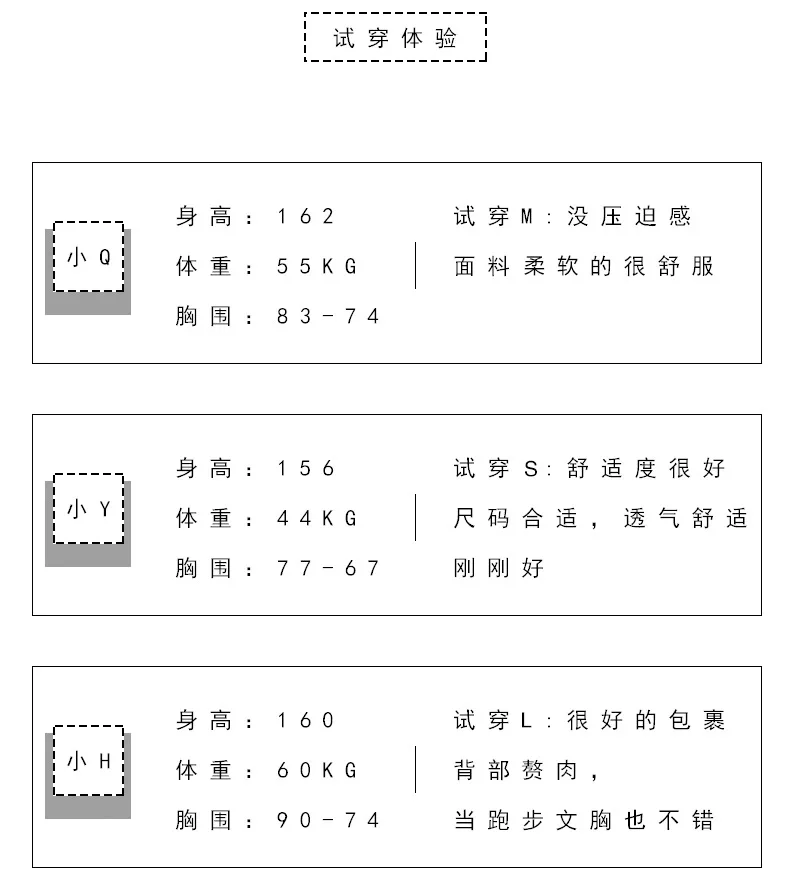 试穿体验

小Q

身高：162
体重：55KG
胸围：83-74

试穿M：没压迫感
面料柔软的很舒服

小Y

身高：156
体重：44KG
胸围：77-67

试穿S：舒适度很好
尺码合适，透气舒适
刚刚好

小H

身高：160
体重：60KG
胸围：90-74

试穿L：很好的包裹
背部赘肉，
当跑步文胸也不错